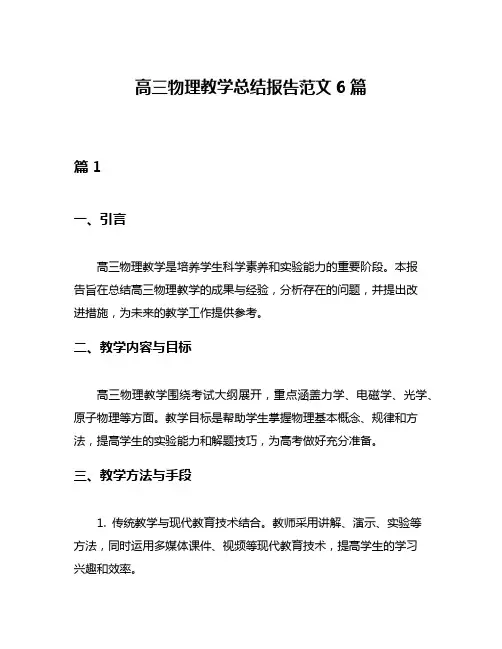 高三物理教学总结报告范文 6 篇

篇 1

一、引言

高三物理教学是培养学生科学素养和实验能力的重要阶段。本报告旨在总结高三物理教学的成果与经验，分析存在的问题，并提出改进措施，为未来的教学工作提供参考。

二、教学内容与目标

高三物理教学围绕考试大纲展开，重点涵盖力学、电磁学、光学、原子物理等方面。教学目标是帮助学生掌握物理基本概念、规律和方法，提高学生的实验能力和解题技巧，为高考做好充分准备。

三、教学方法与手段

1. 传统教学与现代教育技术结合。教师采用讲解、演示、实验等方法，同时运用多媒体课件、视频等现代教育技术，提高学生的学习兴趣和效率。